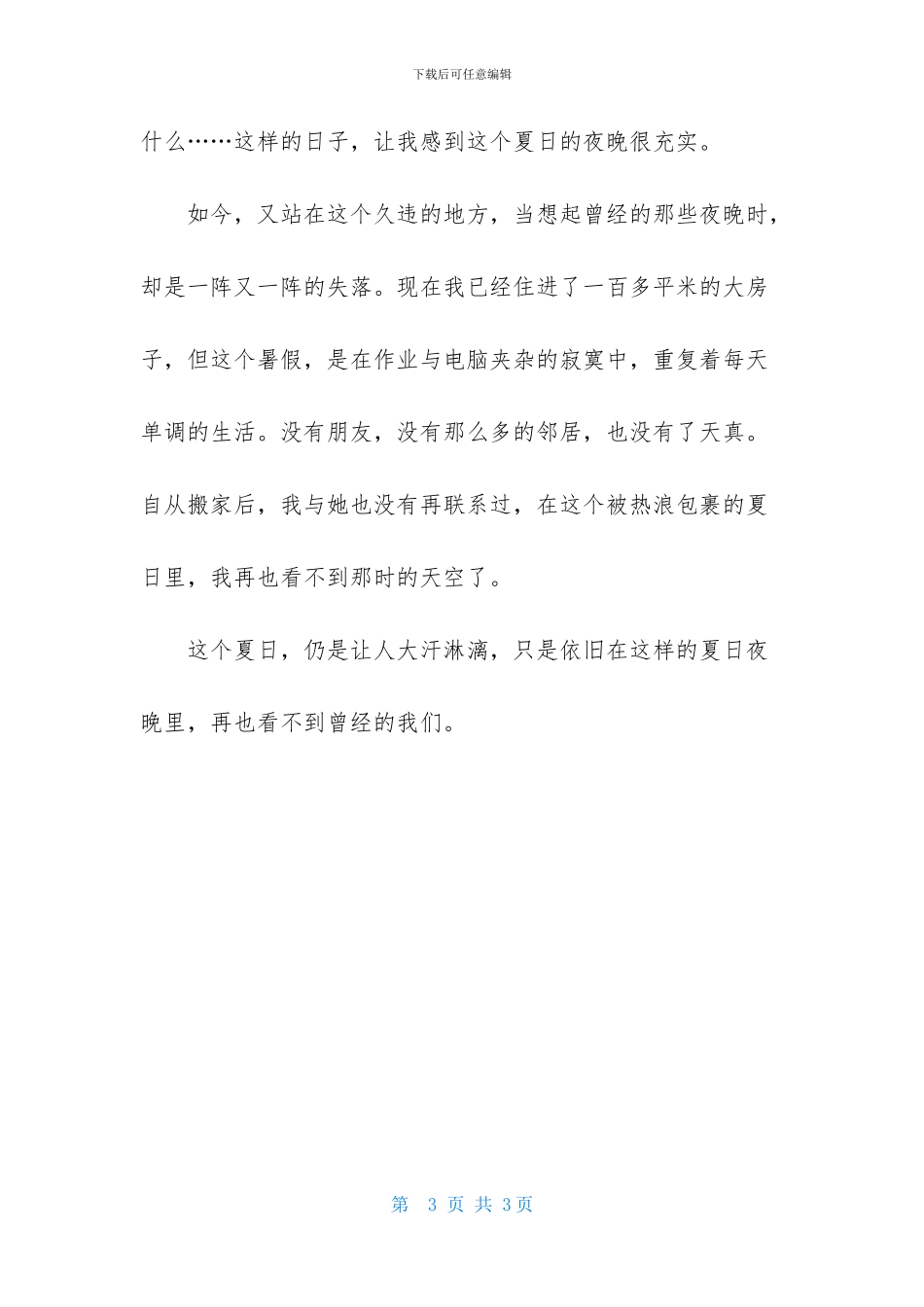 下载后可任意编辑

什么……这样的日子，让我感到这个夏日的夜晚很充实。

如今，又站在这个久违的地方，当想起曾经的那些夜晚时，却是一阵又一阵的失落。现在我已经住进了一百多平米的大房子，但这个暑假，是在作业与电脑夹杂的寂寞中，重复着每天单调的生活。没有朋友，没有那么多的邻居，也没有了天真。自从搬家后，我与她也没有再联系过，在这个被热浪包裹的夏日里，我再也看不到那时的天空了。

这个夏日，仍是让人大汗淋漓，只是依旧在这样的夏日夜晚里，再也看不到曾经的我们。

第 3 页 共 3页